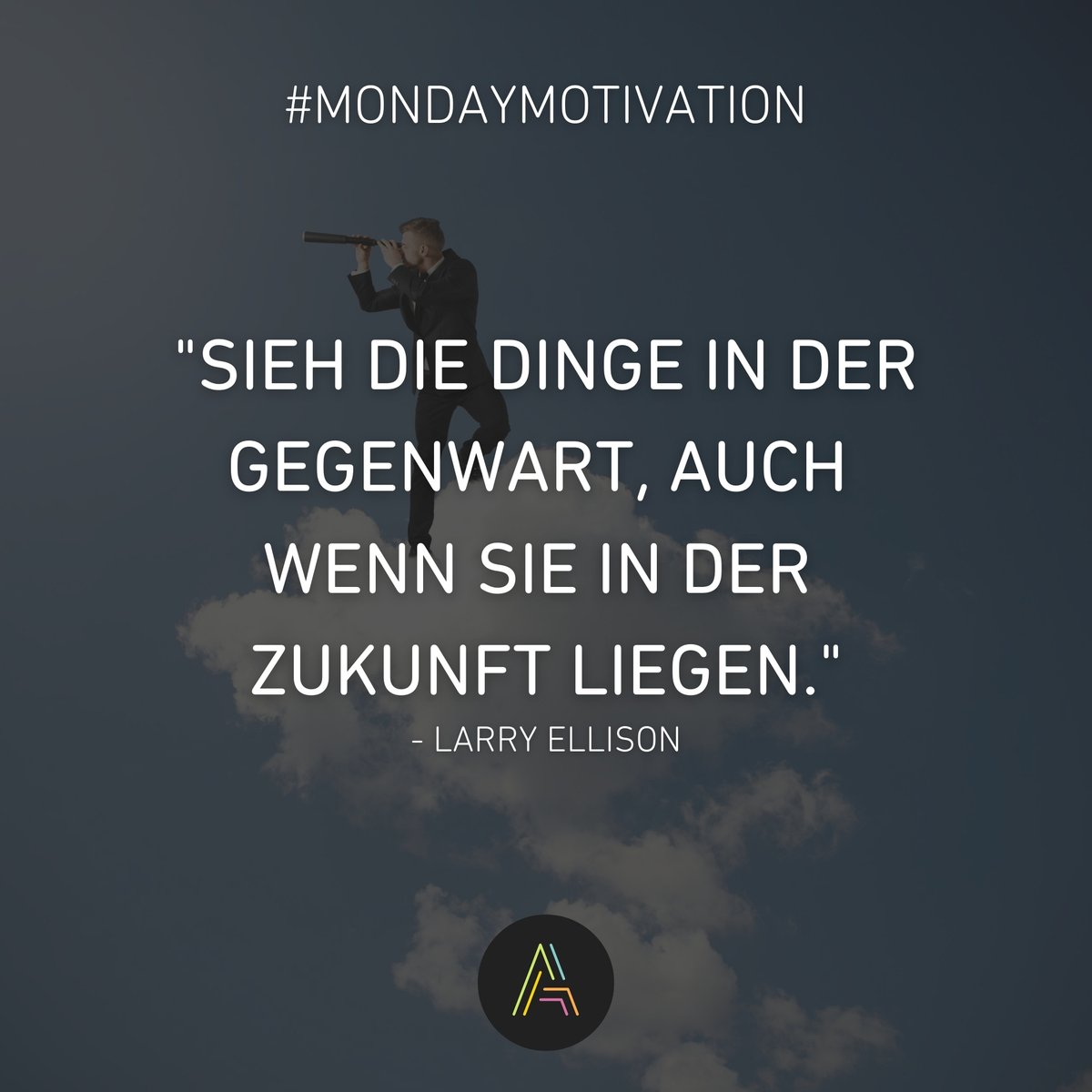 #MONDAYMOTIVATION

"SIEH DIE DINGE IN DER GEGENWART, AUCH WENN SIE IN DER ZUKUNFT LIEGEN."
- LARRY ELLISON